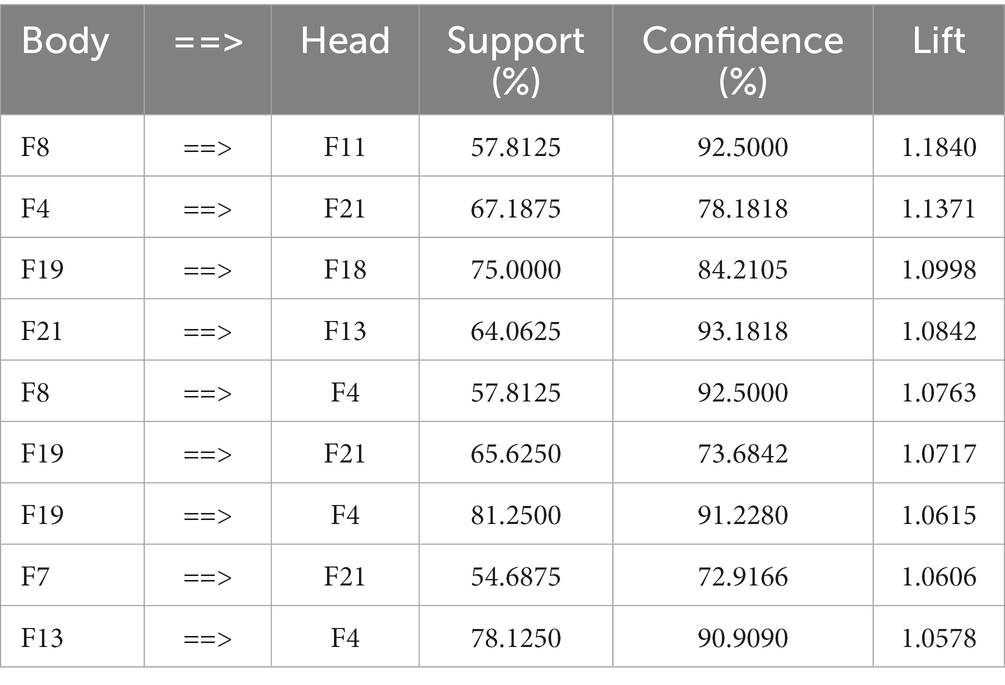 | Body | ==> | Head | Support (%) | Confidence (%) | Lift |
|---|---|---|---|---|---|
| F8 | ==> | F11 | 57.8125 | 92.5000 | 1.1840 |
| F4 | ==> | F21 | 67.1875 | 78.1818 | 1.1371 |
| F19 | ==> | F18 | 75.0000 | 84.2105 | 1.0998 |
| F21 | ==> | F13 | 64.0625 | 93.1818 | 1.0842 |
| F8 | ==> | F4 | 57.8125 | 92.5000 | 1.0763 |
| F19 | ==> | F21 | 65.6250 | 73.6842 | 1.0717 |
| F19 | ==> | F4 | 81.2500 | 91.2280 | 1.0615 |
| F7 | ==> | F21 | 54.6875 | 72.9166 | 1.0606 |
| F13 | ==> | F4 | 78.1250 | 90.9090 | 1.0578 |